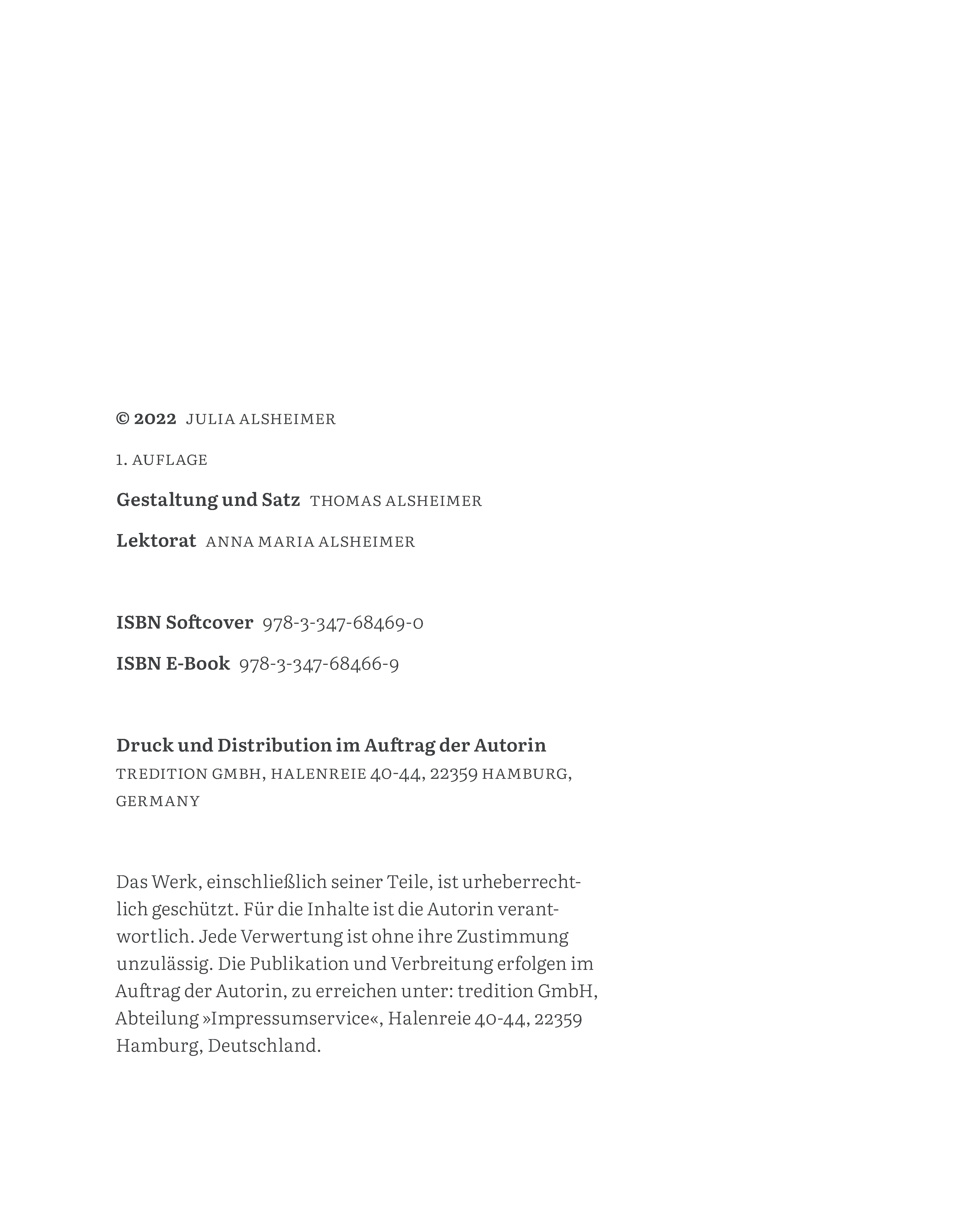 © 2022 JULIA ALSHEIMER

1. AUFLAGE

Gestaltung und Satz THOMAS ALSHEIMER

Lektorat ANNA MARIA ALSHEIMER

ISBN Softcover 978-3-347-68469-0

ISBN E-Book 978-3-347-68466-9

Druck und Distribution im Auftrag der Autorin
TREDITION GMBH, HALENREIE 40-44, 22359 HAMBURG, GERMANY

Das Werk, einschließlich seiner Teile, ist urheberrechtlich geschützt. Für die Inhalte ist die Autorin verantwortlich. Jede Verwertung ist ohne ihre Zustimmung unzulässig. Die Publikation und Verbreitung erfolgen im Auftrag der Autorin, zu erreichen unter: tredition GmbH, Abteilung »Impressumservice«, Halenreie 40-44, 22359 Hamburg, Deutschland.